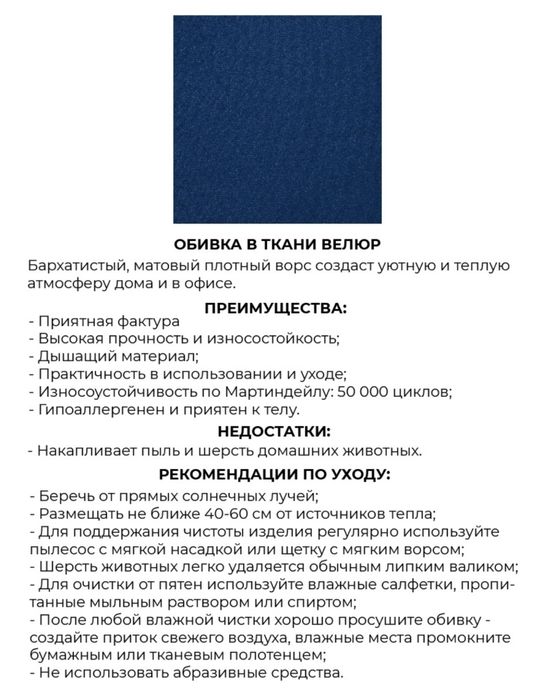 ОБИВКА В ТКАНИ ВЕЛЮР

Бархатистый, матовый плотный ворс создаст уютную и теплую атмосферу дома и в офисе.

ПРЕИМУЩЕСТВА:

- Приятная фактура
- Высокая прочность и износостойкость;
- Дышащий материал;
- Практичность в использовании и уходе;
- Износоустойчивость по Мартиндейлу: 50 000 циклов;
- Гипоаллергенен и приятен к телу.

НЕДОСТАТКИ:

- Накапливает пыль и шерсть домашних животных.

РЕКОМЕНДАЦИИ ПО УХОДУ:

- Беречь от прямых солнечных лучей;
- Размещать не ближе 40-60 см от источников тепла;
- Для поддержания чистоты изделия регулярно используйте пылесос с мягкой насадкой или щетку с мягким ворсом;
- Шерсть животных легко удаляется обычным липким валиком;
- Для очистки от пятен используйте влажные салфетки, пропитанные мыльным раствором или спиртом;
- После любой влажной чистки хорошо просушите обивку - создайте приток свежего воздуха, влажные места промокните бумажным или тканевым полотенцем;
- Не использовать абразивные средства.